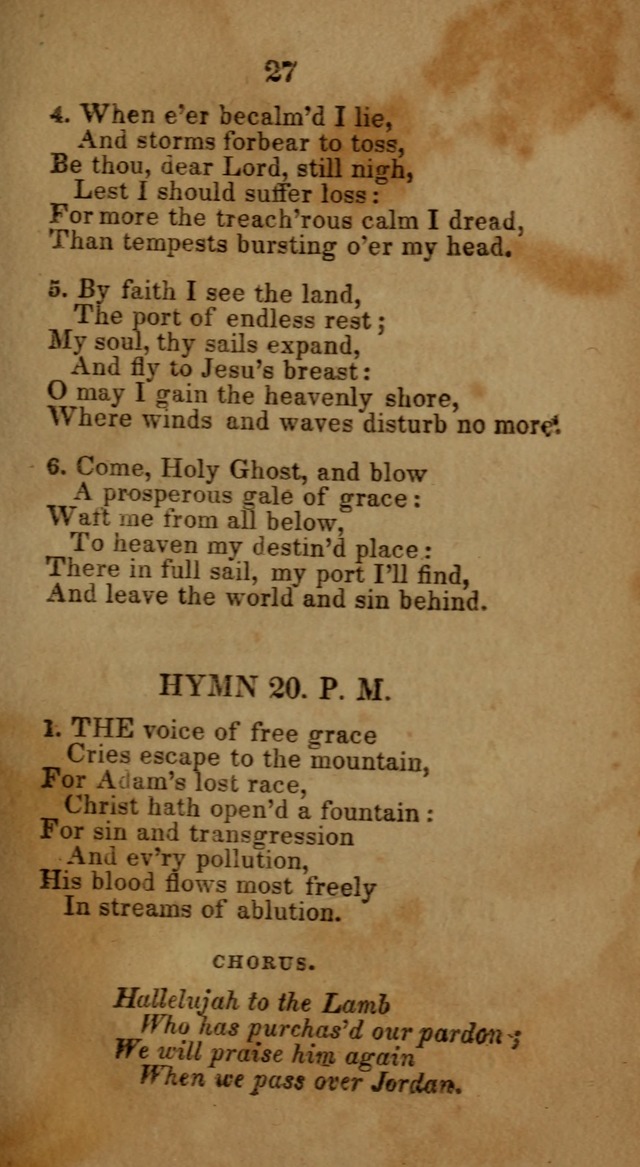 27

4. When e'er becalm'd I lie,
And storms forbear to toss,
Be thou, dear Lord, still nigh,
Lest I should suffer loss:
For more the treach'rous calm I dread,
Than tempests bursting o'er my head.

5. By faith I see the land,
The port of endless rest;
My soul, thy sails expand,
And fly to Jesu's breast:
O may I gain the heavenly shore,
Where winds and waves disturb no more.

6. Come, Holy Ghost, and blow
A prosperous gale of grace:
Waft me from all below,
To heaven my destin'd place:
There in full sail, my port I'll find,
And leave the world and sin behind.

HYMN 20. P. M.

1. THE voice of free grace
Cries escape to the mountain,
For Adam's lost race,
Christ hath open'd a fountain:
For sin and transgression
And ev'ry pollution,
His blood flows most freely
In streams of ablution.

CHORUS.

Hallelujah to the Lamb
Who has purchas'd our pardon;
We will praise him again
When we pass over Jordan.